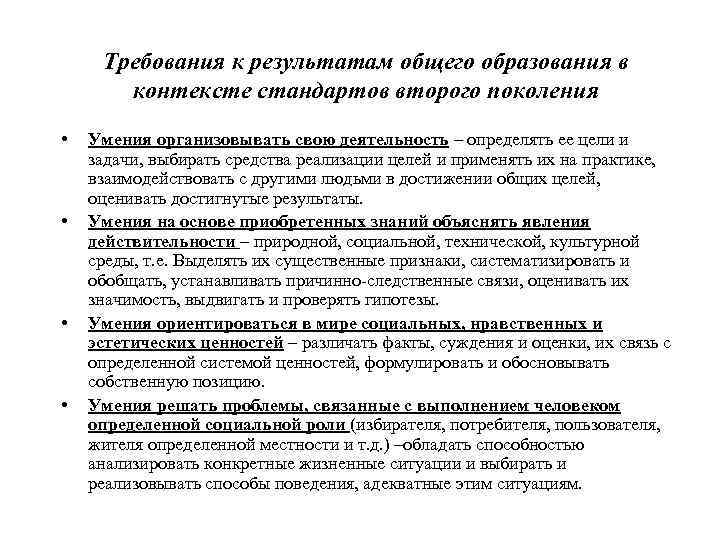 Требования к результатам общего образования в контексте стандартов второго поколения

• Умения организовывать свою деятельность – определять ее цели и задачи, выбирать средства реализации целей и применять их на практике, взаимодействовать с другими людьми в достижении общих целей, оценивать достигнутые результаты.

• Умения на основе приобретенных знаний объяснять явления действительности – природной, социальной, технической, культурной среды, т.е. Выделять их существенные признаки, систематизировать и обобщать, устанавливать причинно-следственные связи, оценивать их значимость, выдвигать и проверять гипотезы.

• Умения ориентироваться в мире социальных, нравственных и эстетических ценностей – различать факты, суждения и оценки, их связь с определенной системой ценностей, формулировать и обосновывать собственную позицию.

• Умения решать проблемы, связанные с выполнением человеком определенной социальной роли (избирателя, потребителя, пользователя, жителя определенной местности и т.д.) –обладать способностью анализировать конкретные жизненные ситуации и выбирать и реализовывать способы поведения, адекватные этим ситуациям.